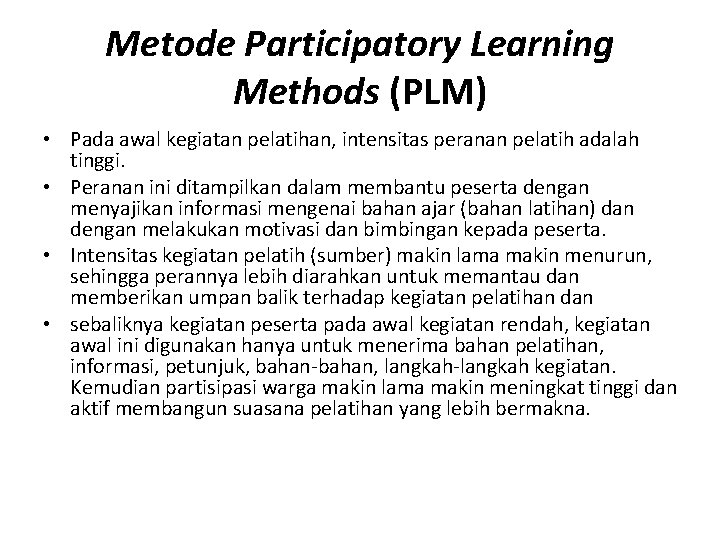 Metode Participatory Learning Methods (PLM)

• Pada awal kegiatan pelatihan, intensitas peranan pelatih adalah tinggi.
• Peranan ini ditampilkan dalam membantu peserta dengan menyajikan informasi mengenai bahan ajar (bahan latihan) dan dengan melakukan motivasi dan bimbingan kepada peserta.
• Intensitas kegiatan pelatih (sumber) makin lama makin menurun, sehingga perannya lebih diarahkan untuk memantau dan memberikan umpan balik terhadap kegiatan pelatihan dan
• sebaliknya kegiatan peserta pada awal kegiatan rendah, kegiatan awal ini digunakan hanya untuk menerima bahan pelatihan, informasi, petunjuk, bahan-bahan, langkah-langkah kegiatan. Kemudian partisipasi warga makin lama makin meningkat tinggi dan aktif membangun suasana pelatihan yang lebih bermakna.